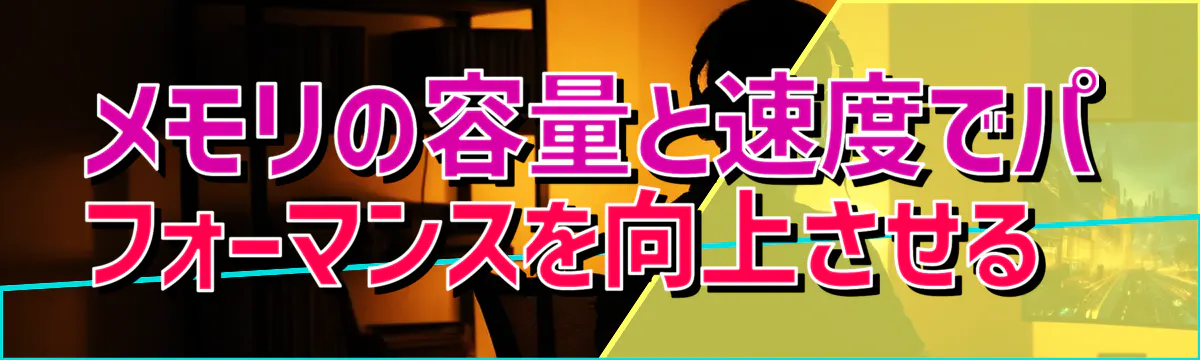 メモリの容量と速度でパフォーマンスを向上させる